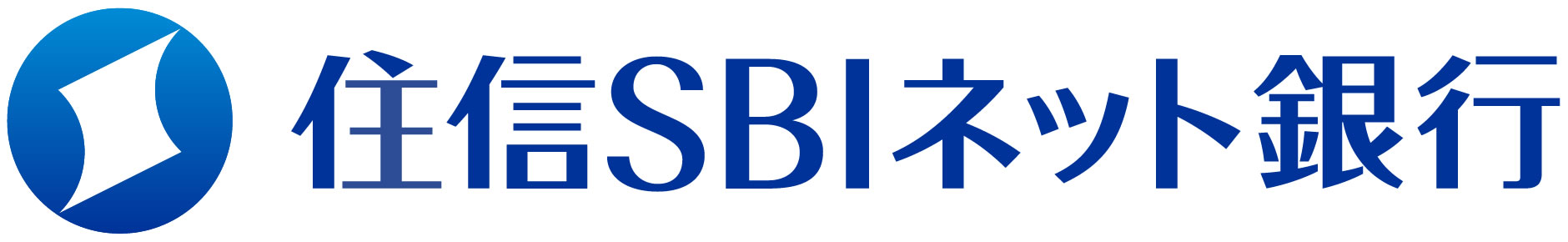 住信SBIネット銀行